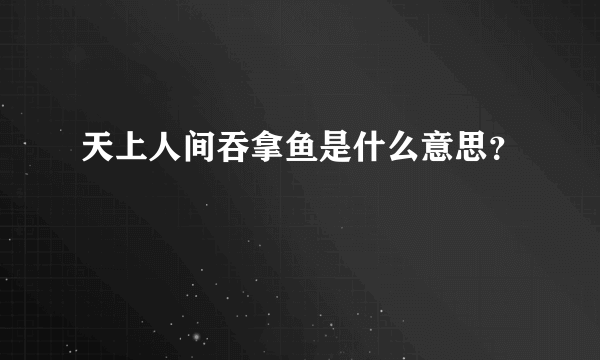 天上人间吞拿鱼是什么意思？